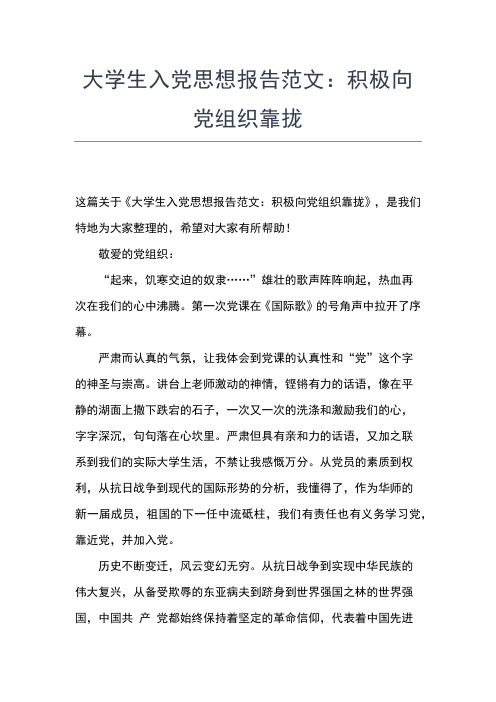 大学生入党思想报告范文：积极向党组织靠拢

这篇关于《大学生入党思想报告范文：积极向党组织靠拢》，是我们特地为大家整理的，希望对大家有所帮助！

敬爱的党组织：

“起来，饥寒交迫的奴隶……”雄壮的歌声阵阵响起，热血再次在我们的心中沸腾。第一次党课在《国际歌》的号角声中拉开了序幕。

严肃而认真的气氛，让我体会到党课的认真性和“党”这个字的神圣与崇高。讲台上老师激动的神情，铿锵有力的话语，像在平静的湖面上撒下跌宕的石子，一次又一次的洗涤和激励我们的心，字字深沉，句句落在心坎里。严肃但具有亲和力的话语，又加之联系到我们的实际大学生活，不禁让我感慨万分。从党员的素质到权利，从抗日战争到现代的国际形势的分析，我懂得了，作为华师的新一届成员，祖国的下一任中流砥柱，我们有责任也有义务学习党，靠近党，并加入党。

历史不断变迁，风云变幻无穷。从抗日战争到实现中华民族的伟大复兴，从备受欺辱的东亚病夫到跻身到世界强国之林的世界强国，中国共 产 党都始终保持着坚定的革命信仰，代表着中国先进